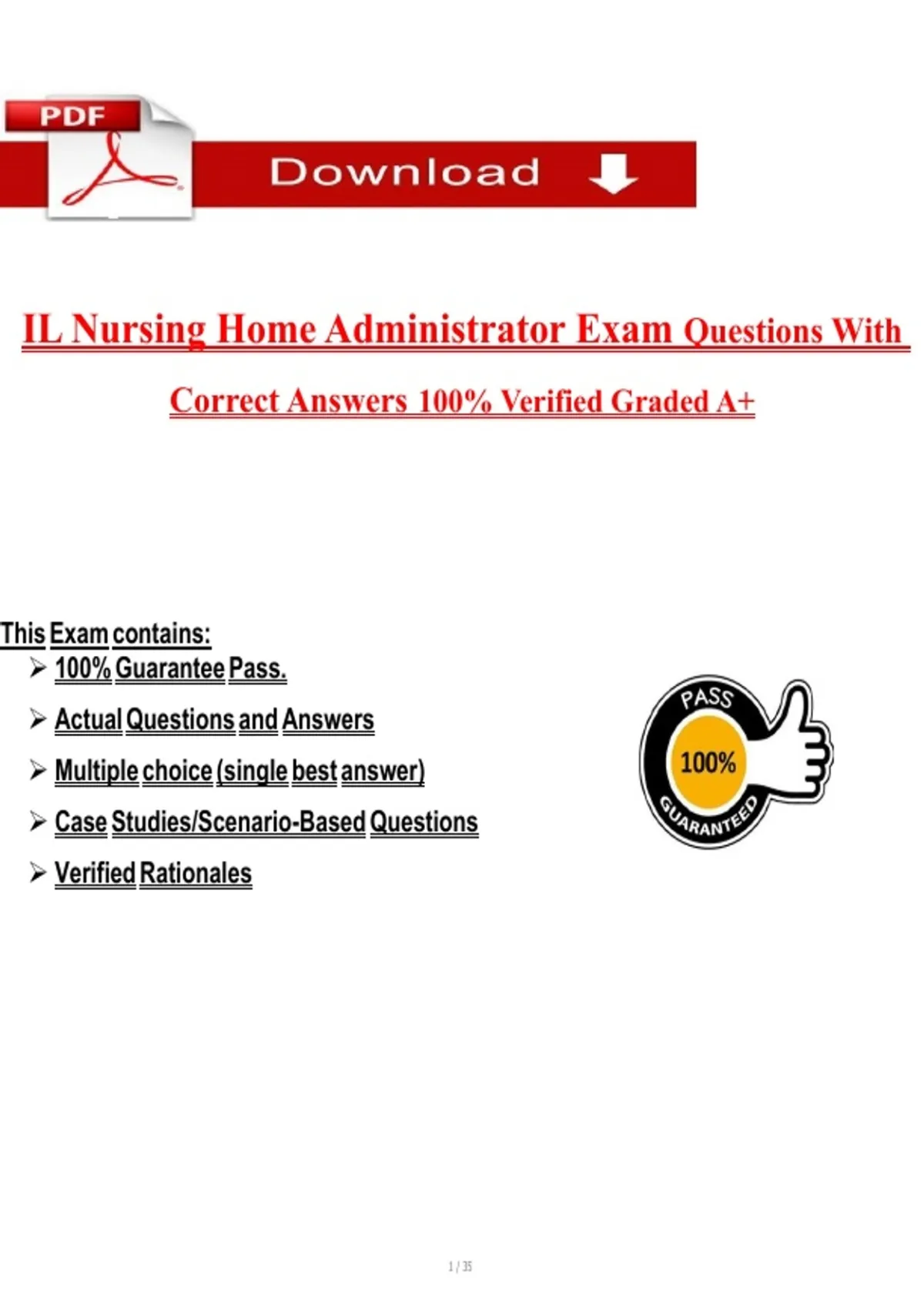 PDF

Download

IL Nursing Home Administrator Exam Questions With Correct Answers 100% Verified Graded A+

This Exam contains:

➢ 100% Guarantee Pass.

➢ Actual Questions and Answers

➢ Multiple choice (single best answer)

➢ Case Studies/Scenario-Based Questions

➢ Verified Rationales

PASS
100%
GUARANTEED

1 / 35